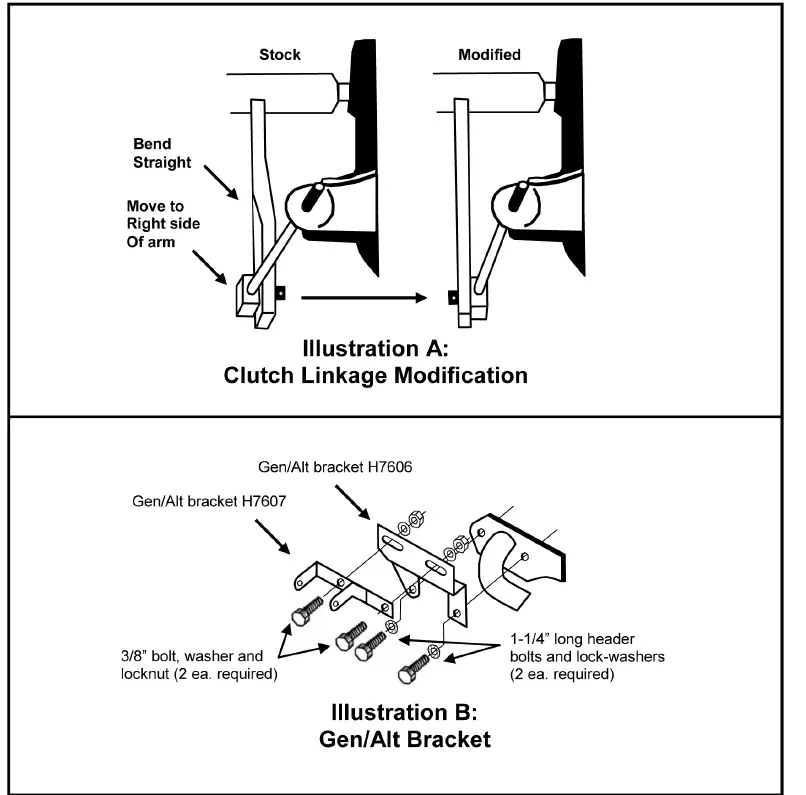 Stock

Modified

Bend Straight

Move to Right side Of arm

Illustration A:
Clutch Linkage Modification

Gen/Alt bracket H7606

Gen/Alt bracket H7607

3/8" bolt, washer and locknut (2 ea. required)

1-1/4" long header bolts and lock-washers (2 ea. required)

Illustration B:
Gen/Alt Bracket